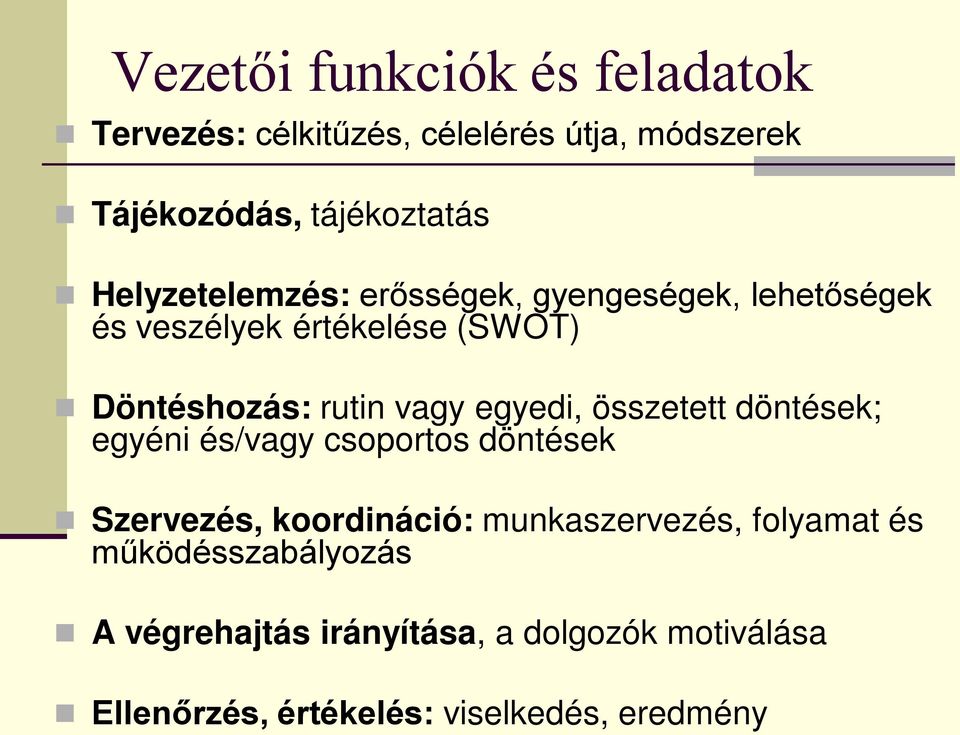 Vezetői funkciók és feladatok

Tervezés: célkitűzés, célelérés útja, módszerek

Tájékozódás, tájékoztatás

Helyzetelemzés: erősségek, gyengeségek, lehetőségek és veszélyek értékelése (SWOT)

Döntéshozás: rutin vagy egyedi, összetett döntések; egyéni és/vagy csoportos döntések

Szervezés, koordináció: munkaszervezés, folyamat és működésszabályozás

A végrehajtás irányítása, a dolgozók motiválása

Ellenőrzés, értékelés: viselkedés, eredmény